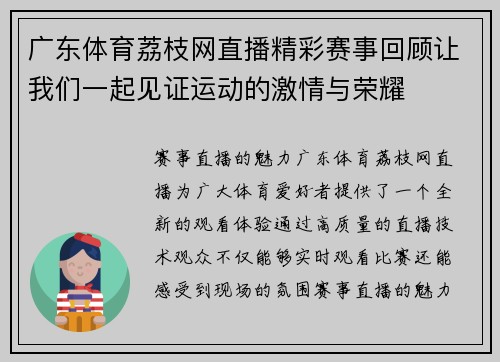 广东体育荔枝网直播精彩赛事回顾让我们一起见证运动的激情与荣耀

赛事直播的魅力广东体育荔枝网直播为广大体育爱好者提供了一个全新的观看体验通过高质量的直播技术观众不仅能够实时观看比赛还能感受到现场的氛围赛事直播的魅力